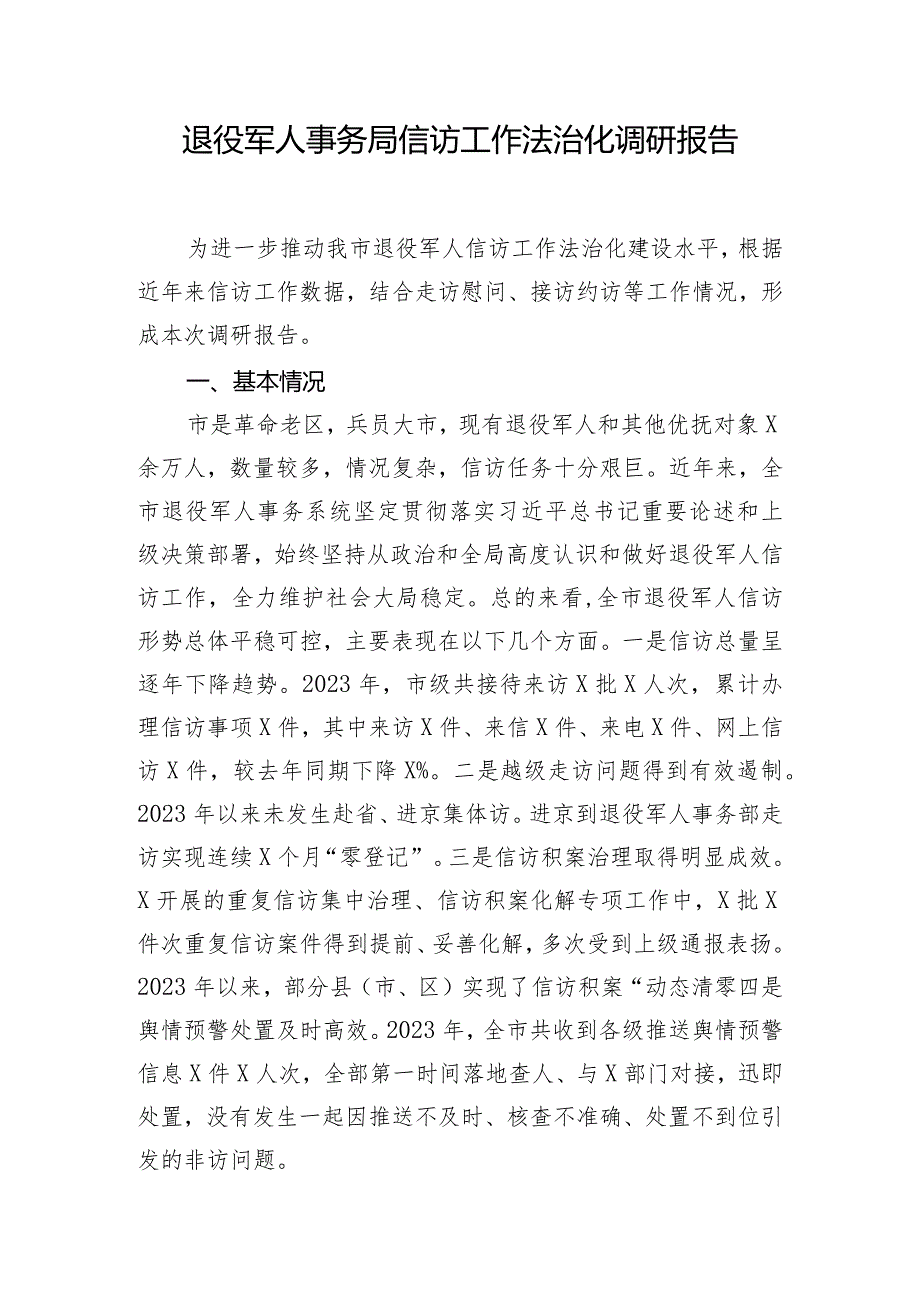 退役军人事务局信访工作法治化调研报告

为进一步推动我市退役军人信访工作法治化建设水平，根据近年来信访工作数据，结合走访慰问、接访约访等工作情况，形成本次调研报告。

一、基本情况

市是革命老区，兵员大市，现有退役军人和其他优抚对象X余万人，数量较多，情况复杂，信访任务十分艰巨。近年来，全市退役军人事务系统坚定贯彻落实习近平总书记重要论述和上级决策部署，始终坚持从政治和全局高度认识和做好退役军人信访工作，全力维护社会大局稳定。总的来看，全市退役军人信访形势总体平稳可控，主要表现在以下几个方面。一是信访总量呈逐年下降趋势。2023年，市级共接待来访X批X人次，累计办理信访事项X件，其中来访X件、来信X件、来电X件、网上信访X件，较去年同期下降X%。二是越级走访问题得到有效遏制。2023年以来未发生赴省、进京集体访。进京到退役军人事务部走访实现连续X个月“零登记”。三是信访积案治理取得明显成效。X开展的重复信访集中治理、信访积案化解专项工作中，X批X件次重复信访案件得到提前、妥善化解，多次受到上级通报表扬。2023年以来，部分县（市、区）实现了信访积案“动态清零四是舆情预警处置及时高效。2023年，全市共收到各级推送舆情预警信息X件X人次，全部第一时间落地查人、与X部门对接，迅即处置，没有发生一起因推送不及时、核查不准确、处置不到位引发的非访问题。